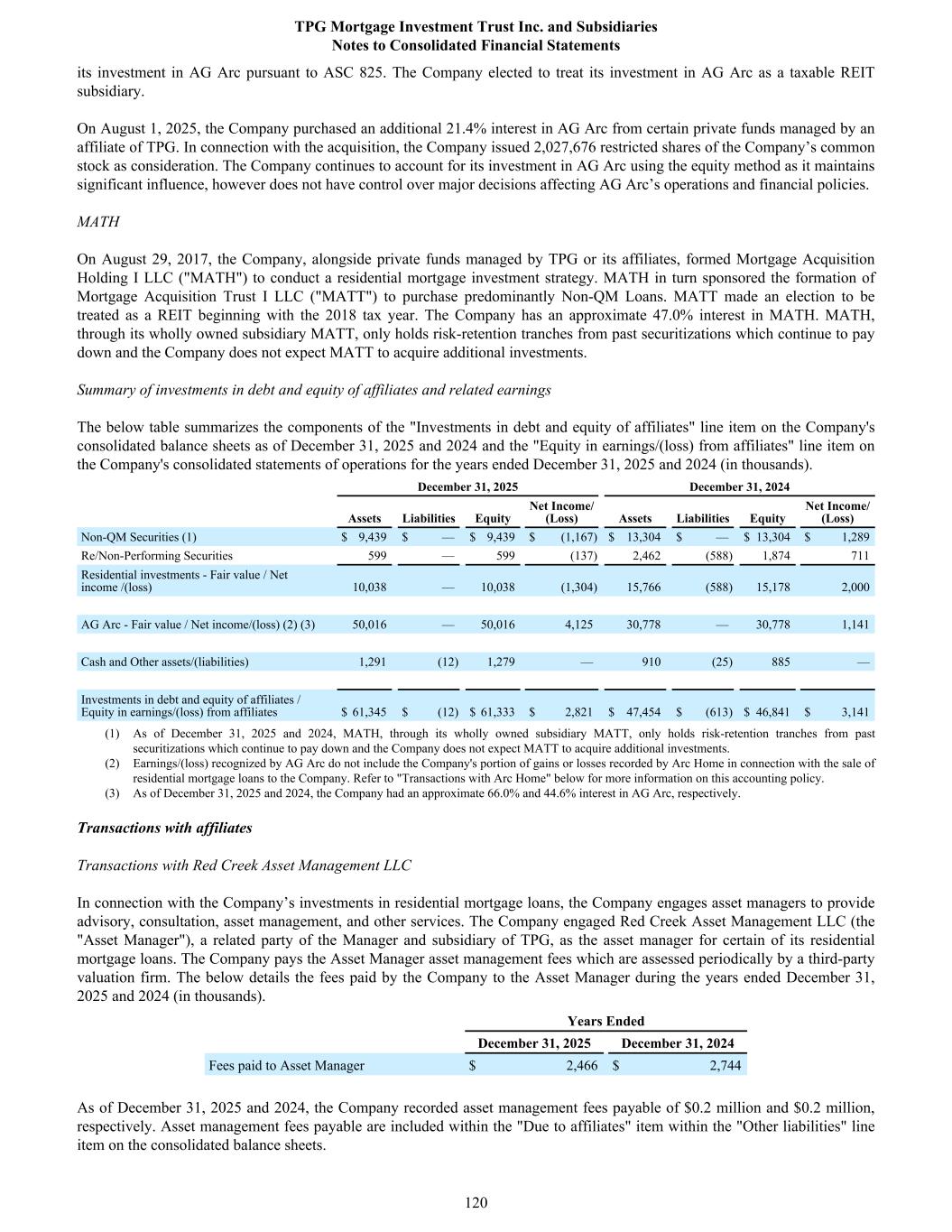 TPG Mortgage Investment Trust Inc. and Subsidiaries
Notes to Consolidated Financial Statements

its investment in AG Arc pursuant to ASC 825. The Company elected to treat its investment in AG Arc as a taxable REIT subsidiary.

On August 1, 2025, the Company purchased an additional 21.4% interest in AG Arc from certain private funds managed by an affiliate of TPG. In connection with the acquisition, the Company issued 2,027,676 restricted shares of the Company's common stock as consideration. The Company continues to account for its investment in AG Arc using the equity method as it maintains significant influence, however does not have control over major decisions affecting AG Arc's operations and financial policies.

MATH

On August 29, 2017, the Company, alongside private funds managed by TPG or its affiliates, formed Mortgage Acquisition Holding I LLC ("MATH") to conduct a residential mortgage investment strategy. MATH in turn sponsored the formation of Mortgage Acquisition Trust I LLC ("MATT") to purchase predominantly Non-QM Loans. MATT made an election to be treated as a REIT beginning with the 2018 tax year. The Company has an approximate 47.0% interest in MATH. MATH, through its wholly owned subsidiary MATT, only holds risk-retention tranches from past securitizations which continue to pay down and the Company does not expect MATT to acquire additional investments.

Summary of investments in debt and equity of affiliates and related earnings

The below table summarizes the components of the "Investments in debt and equity of affiliates" line item on the Company's consolidated balance sheets as of December 31, 2025 and 2024 and the "Equity in earnings/(loss) from affiliates" line item on the Company's consolidated statements of operations for the years ended December 31, 2025 and 2024 (in thousands).

| | December 31, 2025 | | | | December 31, 2024 | | | |
|---|---|---|---|---|---|---|---|---|
| | Assets | Liabilities | Equity | Net Income/ (Loss) | Assets | Liabilities | Equity | Net Income/ (Loss) |
| Non-QM Securities (1) | $ 9,439 | $ — | $ 9,439 | $ (1,167) | $ 13,304 | $ — | $ 13,304 | $ 1,289 |
| Re/Non-Performing Securities | 599 | — | 599 | (137) | 2,462 | (588) | 1,874 | 711 |
| Residential investments - Fair value / Net income /(loss) | 10,038 | — | 10,038 | (1,304) | 15,766 | (588) | 15,178 | 2,000 |
| AG Arc - Fair value / Net income/(loss) (2) (3) | 50,016 | — | 50,016 | 4,125 | 30,778 | — | 30,778 | 1,141 |
| Cash and Other assets/(liabilities) | 1,291 | (12) | 1,279 | — | 910 | (25) | 885 | — |
| Investments in debt and equity of affiliates / Equity in earnings/(loss) from affiliates | $ 61,345 | $ (12) | $ 61,333 | $ 2,821 | $ 47,454 | $ (613) | $ 46,841 | $ 3,141 |

(1) As of December 31, 2025 and 2024, MATH, through its wholly owned subsidiary MATT, only holds risk-retention tranches from past securitizations which continue to pay down and the Company does not expect MATT to acquire additional investments.
(2) Earnings/(loss) recognized by AG Arc do not include the Company's portion of gains or losses recorded by Arc Home in connection with the sale of residential mortgage loans to the Company. Refer to "Transactions with Arc Home" below for more information on this accounting policy.
(3) As of December 31, 2025 and 2024, the Company had an approximate 66.0% and 44.6% interest in AG Arc, respectively.

Transactions with affiliates

Transactions with Red Creek Asset Management LLC

In connection with the Company's investments in residential mortgage loans, the Company engages asset managers to provide advisory, consultation, asset management, and other services. The Company engaged Red Creek Asset Management LLC (the "Asset Manager"), a related party of the Manager and subsidiary of TPG, as the asset manager for certain of its residential mortgage loans. The Company pays the Asset Manager asset management fees which are assessed periodically by a third-party valuation firm. The below details the fees paid by the Company to the Asset Manager during the years ended December 31, 2025 and 2024 (in thousands).

| | Years Ended | |
|---|---|---|
| | December 31, 2025 | December 31, 2024 |
| Fees paid to Asset Manager | $ 2,466 | $ 2,744 |

As of December 31, 2025 and 2024, the Company recorded asset management fees payable of $0.2 million and $0.2 million, respectively. Asset management fees payable are included within the "Due to affiliates" item within the "Other liabilities" line item on the consolidated balance sheets.

120